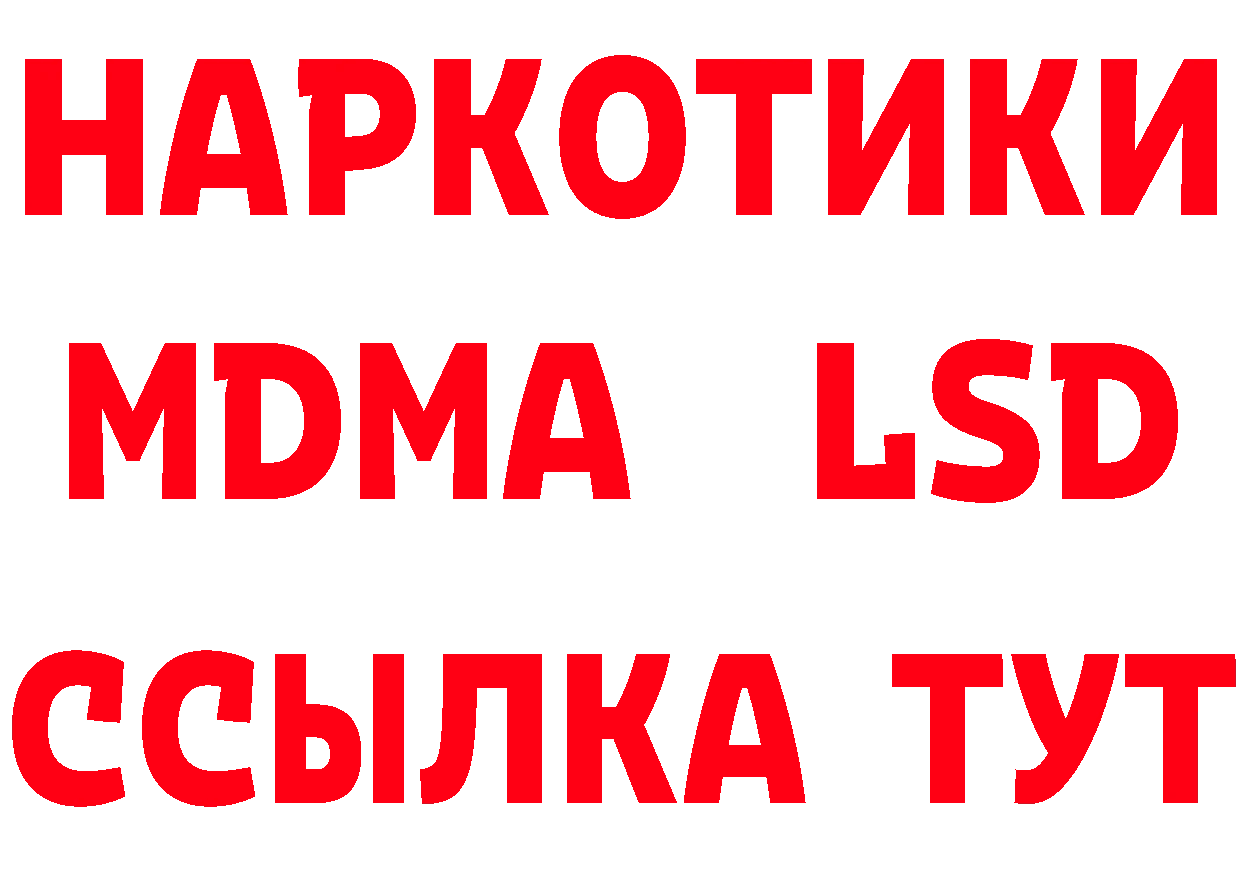 НАРКОТИКИ
MDMA LSD
ССЫЛКА ТУТ